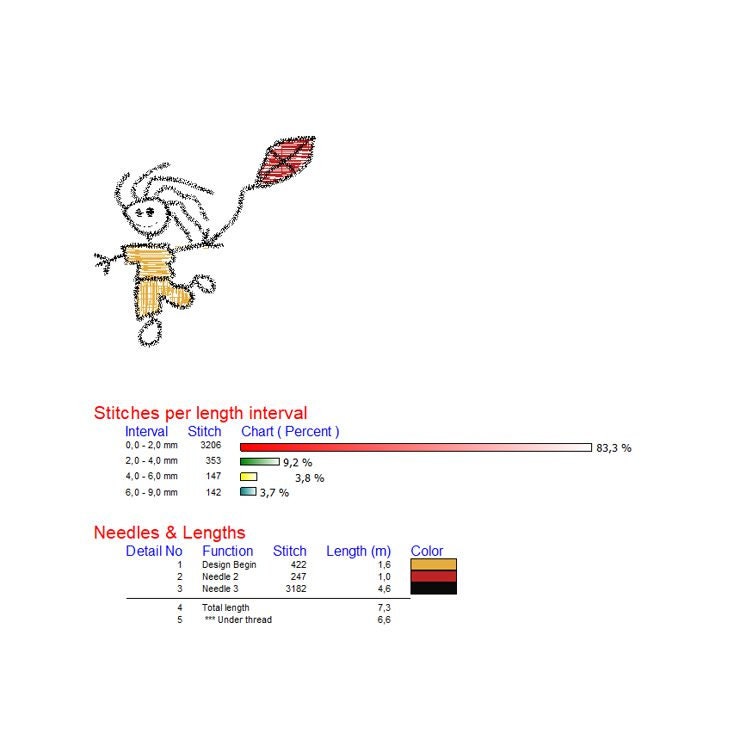 Stitches per length interval

| Interval | Stitch | Chart ( Percent ) |
|---|---|---|
| 0,0 - 2,0 mm | 3206 | 83,3 % |
| 2,0 - 4,0 mm | 353 | 9,2 % |
| 4,0 - 6,0 mm | 147 | 3,8 % |
| 6,0 - 9,0 mm | 142 | 3,7 % |

Needles & Lengths

| Detail No | Function | Stitch | Length (m) | Color |
|---|---|---|---|---|
| 1 | Design Begin | 422 | 1,6 | |
| 2 | Needle 2 | 247 | 1,0 | |
| 3 | Needle 3 | 3182 | 4,6 | |
| 4 | Total length | | 7,3 | |
| 5 | *** Under thread | | 6,6 | |